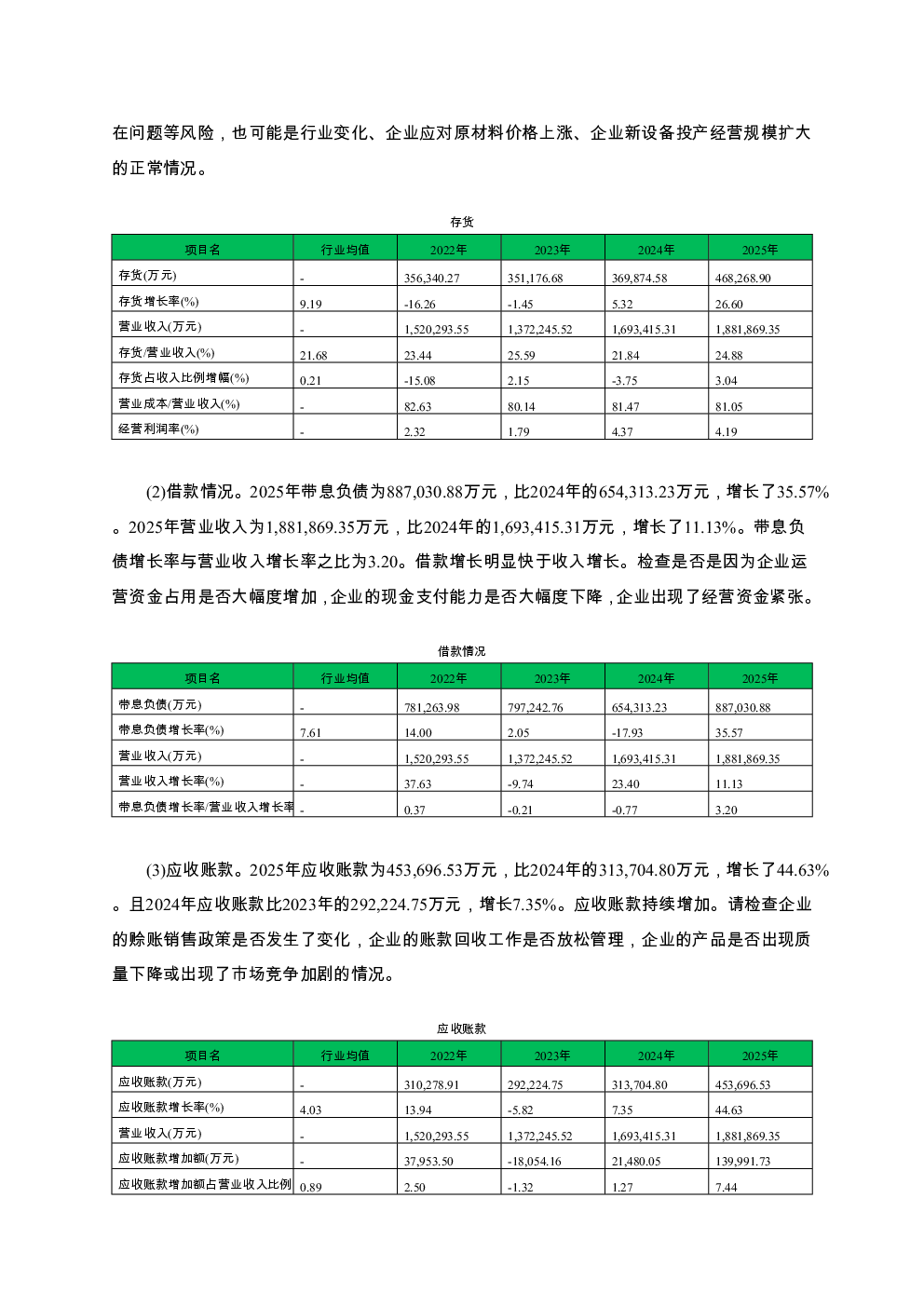 在问题等风险，也可能是行业变化、企业应对原材料价格上涨、企业新设备投产经营规模扩大的正常情况。

存货

| 项目名 | 行业均值 | 2022年 | 2023年 | 2024年 | 2025年 |
|---|---|---|---|---|---|
| 存货(万元) | - | 356,340.27 | 351,176.68 | 369,874.58 | 468,268.90 |
| 存货增长率(%) | 9.19 | -16.26 | -1.45 | 5.32 | 26.60 |
| 营业收入(万元) | - | 1,520,293.55 | 1,372,245.52 | 1,693,415.31 | 1,881,869.35 |
| 存货/营业收入(%) | 21.68 | 23.44 | 25.59 | 21.84 | 24.88 |
| 存货占收入比例增幅(%) | 0.21 | -15.08 | 2.15 | -3.75 | 3.04 |
| 营业成本/营业收入(%) | - | 82.63 | 80.14 | 81.47 | 81.05 |
| 经营利润率(%) | - | 2.32 | 1.79 | 4.37 | 4.19 |

(2)借款情况。2025年带息负债为887,030.88万元，比2024年的654,313.23万元，增长了35.57%。2025年营业收入为1,881,869.35万元，比2024年的1,693,415.31万元，增长了11.13%。带息负债增长率与营业收入增长率之比为3.20。借款增长明显快于收入增长。检查是否是因为企业运营资金占用是否大幅度增加，企业的现金支付能力是否大幅度下降，企业出现了经营资金紧张。

借款情况

| 项目名 | 行业均值 | 2022年 | 2023年 | 2024年 | 2025年 |
|---|---|---|---|---|---|
| 带息负债(万元) | - | 781,263.98 | 797,242.76 | 654,313.23 | 887,030.88 |
| 带息负债增长率(%) | 7.61 | 14.00 | 2.05 | -17.93 | 35.57 |
| 营业收入(万元) | - | 1,520,293.55 | 1,372,245.52 | 1,693,415.31 | 1,881,869.35 |
| 营业收入增长率(%) | - | 37.63 | -9.74 | 23.40 | 11.13 |
| 带息负债增长率/营业收入增长率 | - | 0.37 | -0.21 | -0.77 | 3.20 |

(3)应收账款。2025年应收账款为453,696.53万元，比2024年的313,704.80万元，增长了44.63%。且2024年应收账款比2023年的292,224.75万元，增长7.35%。应收账款持续增加。请检查企业的赊账销售政策是否发生了变化，企业的账款回收工作是否放松管理，企业的产品是否出现质量下降或出现了市场竞争加剧的情况。

应收账款

| 项目名 | 行业均值 | 2022年 | 2023年 | 2024年 | 2025年 |
|---|---|---|---|---|---|
| 应收账款(万元) | - | 310,278.91 | 292,224.75 | 313,704.80 | 453,696.53 |
| 应收账款增长率(%) | 4.03 | 13.94 | -5.82 | 7.35 | 44.63 |
| 营业收入(万元) | - | 1,520,293.55 | 1,372,245.52 | 1,693,415.31 | 1,881,869.35 |
| 应收账款增加额(万元) | - | 37,953.50 | -18,054.16 | 21,480.05 | 139,991.73 |
| 应收账款增加额占营业收入比例 | 0.89 | 2.50 | -1.32 | 1.27 | 7.44 |